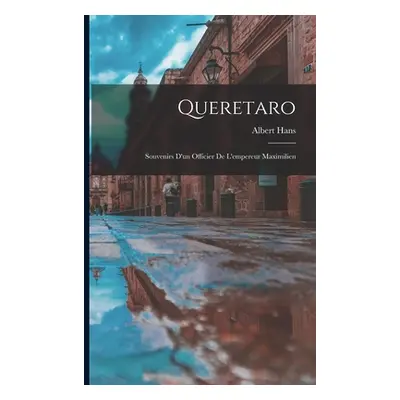 Queretaro

Albert Hans

Souvenirs D'un Officier De L'empereur Maximilien